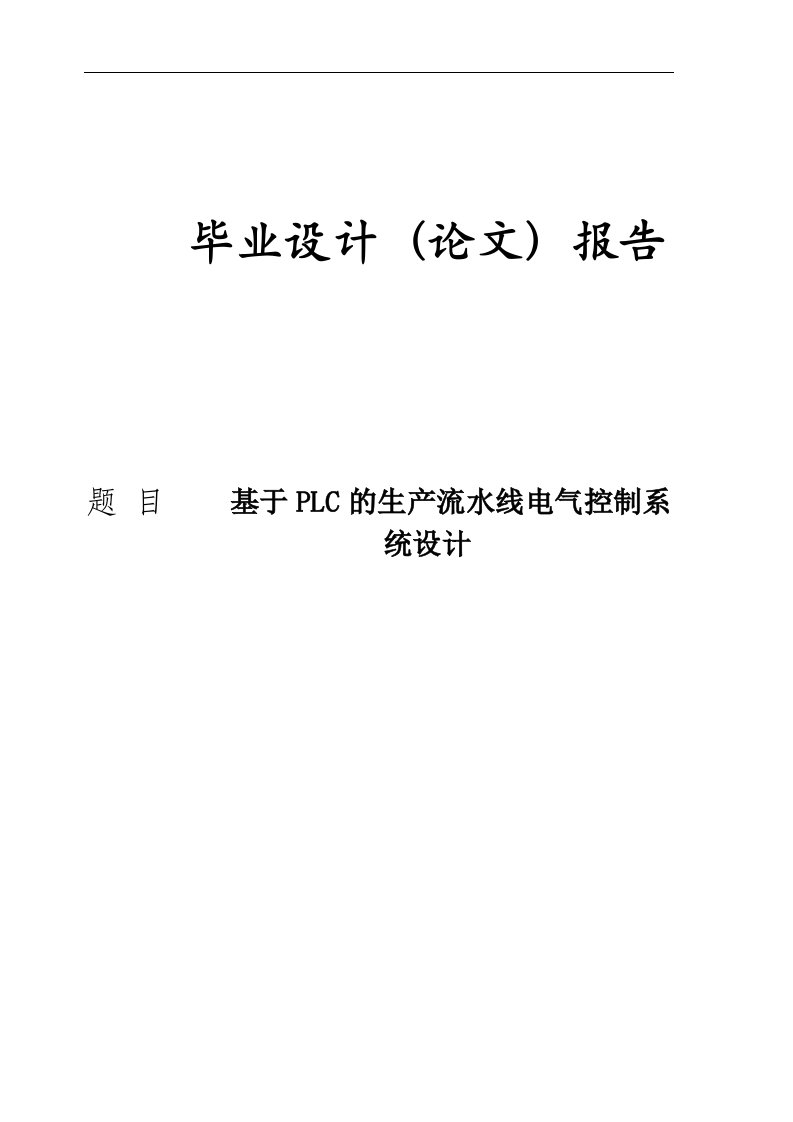 毕业设计（论文）报告

题 目 基于PLC的生产流水线电气控制系统设计